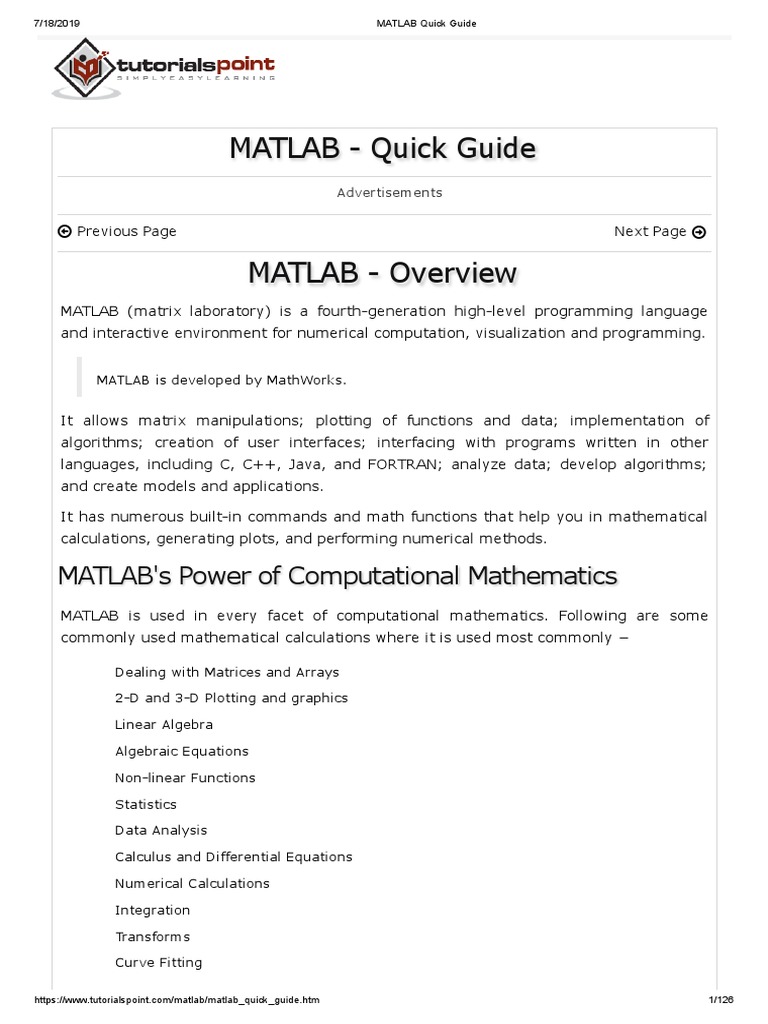 7/18/2019 MATLAB Quick Guide

tutorialspoint
SIMPLYEASYLEARNING

MATLAB - Quick Guide

Advertisements

Previous Page

Next Page

MATLAB - Overview

MATLAB (matrix laboratory) is a fourth-generation high-level programming language and interactive environment for numerical computation, visualization and programming.

MATLAB is developed by MathWorks.

It allows matrix manipulations; plotting of functions and data; implementation of algorithms; creation of user interfaces; interfacing with programs written in other languages, including C, C++, Java, and FORTRAN; analyze data; develop algorithms; and create models and applications.

It has numerous built-in commands and math functions that help you in mathematical calculations, generating plots, and performing numerical methods.

MATLAB's Power of Computational Mathematics

MATLAB is used in every facet of computational mathematics. Following are some commonly used mathematical calculations where it is used most commonly −

Dealing with Matrices and Arrays

2-D and 3-D Plotting and graphics

Linear Algebra

Algebraic Equations

Non-linear Functions

Statistics

Data Analysis

Calculus and Differential Equations

Numerical Calculations

Integration

Transforms

Curve Fitting

https://www.tutorialspoint.com/matlab/matlab_quick_guide.htm 1/126